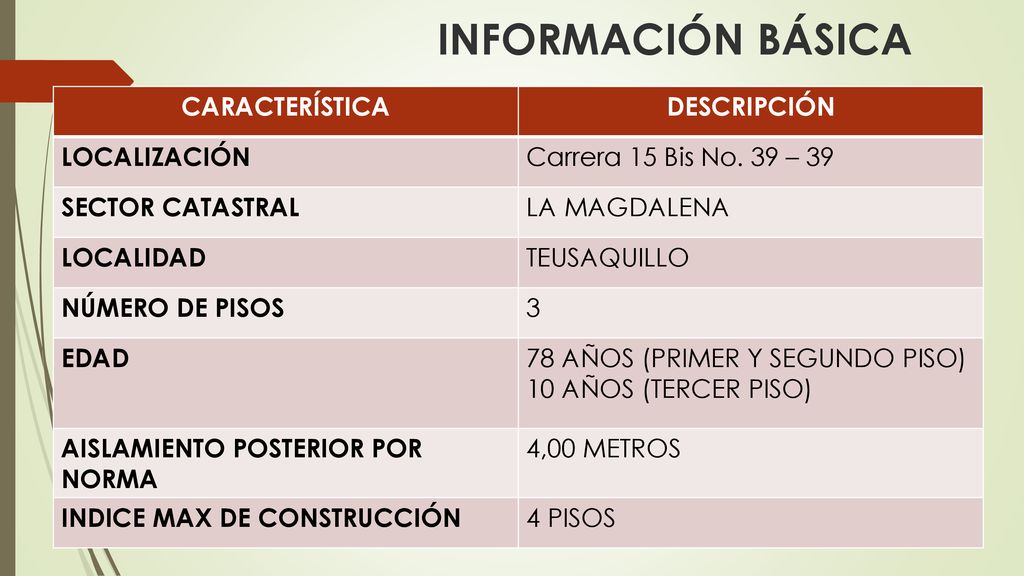 INFORMACIÓN BÁSICA

| CARACTERÍSTICA | DESCRIPCIÓN |
|---|---|
| LOCALIZACIÓN | Carrera 15 Bis No. 39 – 39 |
| SECTOR CATASTRAL | LA MAGDALENA |
| LOCALIDAD | TEUSAQUILLO |
| NÚMERO DE PISOS | 3 |
| EDAD | 78 AÑOS (PRIMER Y SEGUNDO PISO) 10 AÑOS (TERCER PISO) |
| AISLAMIENTO POSTERIOR POR NORMA | 4,00 METROS |
| INDICE MAX DE CONSTRUCCIÓN | 4 PISOS |